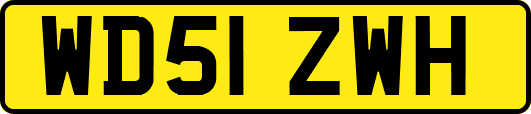 WD51 ZWH